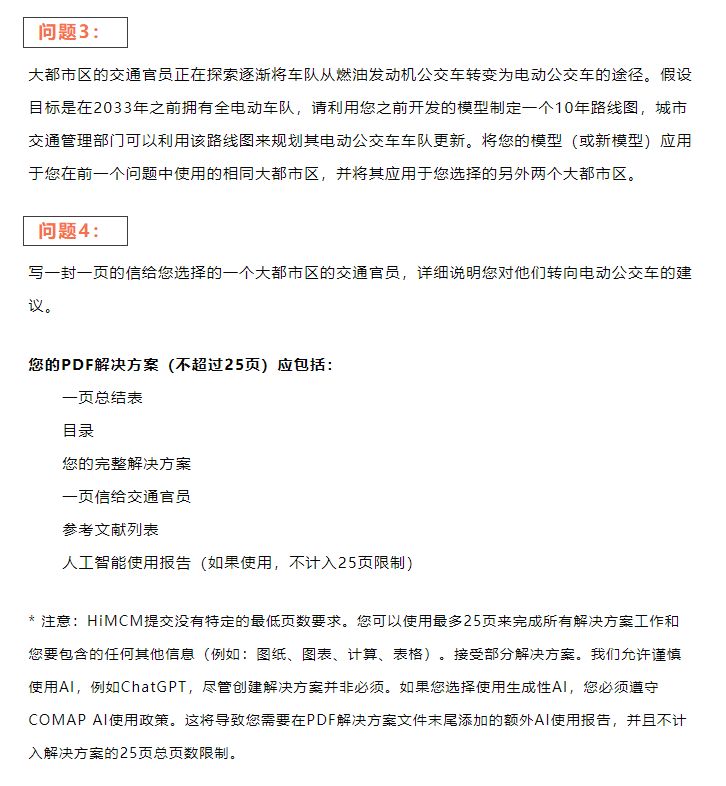 问题3：

大都市区的交通官员正在探索逐渐将车队从燃油发动机公交车转变为电动公交车的途径。假设目标是在2033年之前拥有全电动车队，请利用您之前开发的模型制定一个10年路线图，城市交通管理部门可以利用该路线图来规划其电动公交车车队更新。将您的模型（或新模型）应用于您在前一个问题中使用的相同大都市区，并将其应用于您选择的另外两个大都市区。

问题4：

写一封一页的信给您选择的一个大都市区的交通官员，详细说明您对他们转向电动公交车的建议。

您的PDF解决方案（不超过25页）应包括：

一页总结表

目录

您的完整解决方案

一页信给交通官员

参考文献列表

人工智能使用报告（如果使用，不计入25页限制）

* 注意：HiMCM提交没有特定的最低页数要求。您可以使用最多25页来完成所有解决方案工作和您要包含的任何其他信息（例如：图纸、图表、计算、表格）。接受部分解决方案。我们允许谨慎使用AI，例如ChatGPT，尽管创建解决方案并非必须。如果您选择使用生成性AI，您必须遵守COMAP AI使用政策。这将导致您需要在PDF解决方案文件末尾添加的额外AI使用报告，并且不计入解决方案的25页总页数限制。